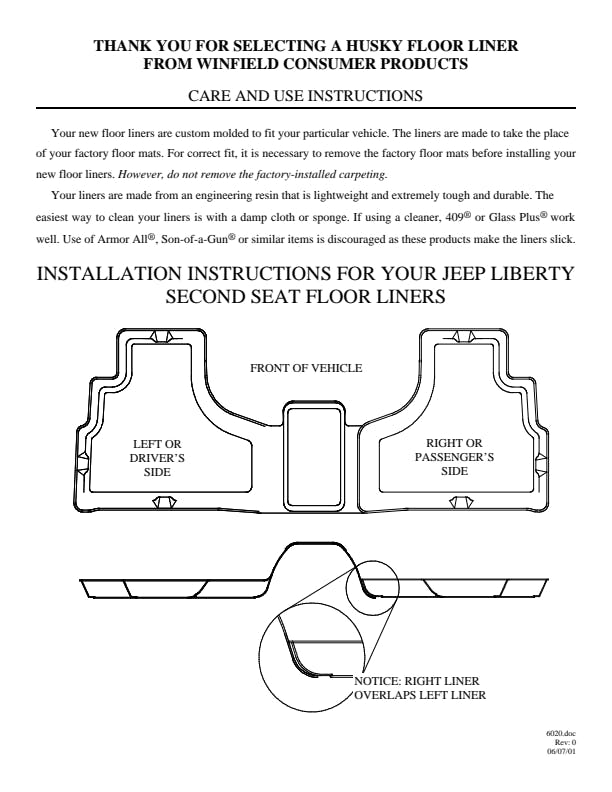 THANK YOU FOR SELECTING A HUSKY FLOOR LINER
FROM WINFIELD CONSUMER PRODUCTS

CARE AND USE INSTRUCTIONS

Your new floor liners are custom molded to fit your particular vehicle. The liners are made to take the place of your factory floor mats. For correct fit, it is necessary to remove the factory floor mats before installing your new floor liners. However, do not remove the factory-installed carpeting.

Your liners are made from an engineering resin that is lightweight and extremely tough and durable. The easiest way to clean your liners is with a damp cloth or sponge. If using a cleaner, 409® or Glass Plus® work well. Use of Armor All®, Son-of-a-Gun® or similar items is discouraged as these products make the liners slick.

INSTALLATION INSTRUCTIONS FOR YOUR JEEP LIBERTY
SECOND SEAT FLOOR LINERS

FRONT OF VEHICLE

LEFT OR
DRIVER'S
SIDE

RIGHT OR
PASSENGER'S
SIDE

NOTICE: RIGHT LINER
OVERLAPS LEFT LINER

6020.doc
Rev: 0
06/07/01